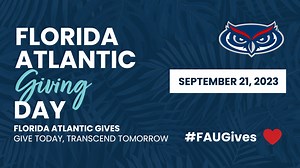 FLORIDA ATLANTIC Giving DAY

FLORIDA ATLANTIC GIVES
GIVE TODAY, TRANSCEND TOMORROW

SEPTEMBER 21, 2023

#FAUGives